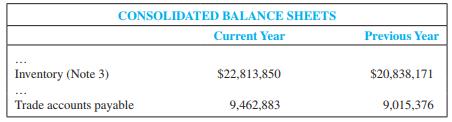 CONSOLIDATED BALANCE SHEETS

| | Current Year | Previous Year |
|---|---|---|
| … | | |
| Inventory (Note 3) | \$22,813,850 | \$20,838,171 |
| … | | |
| Trade accounts payable | 9,462,883 | 9,015,376 |